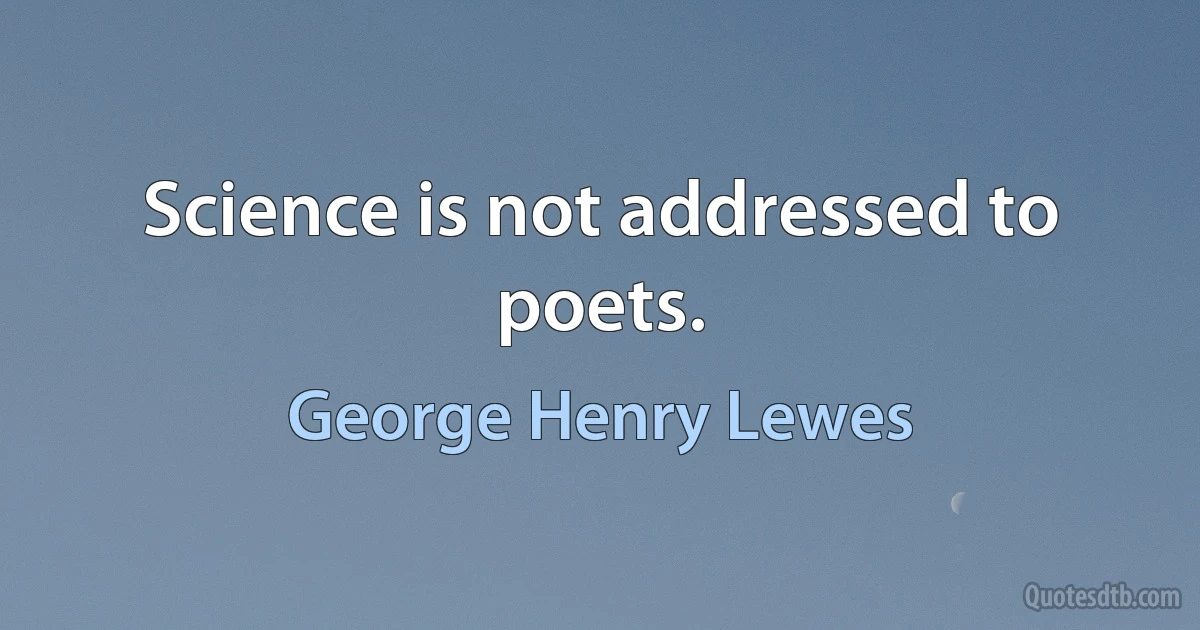 Science is not addressed to poets.

George Henry Lewes

Quotesdtb.com